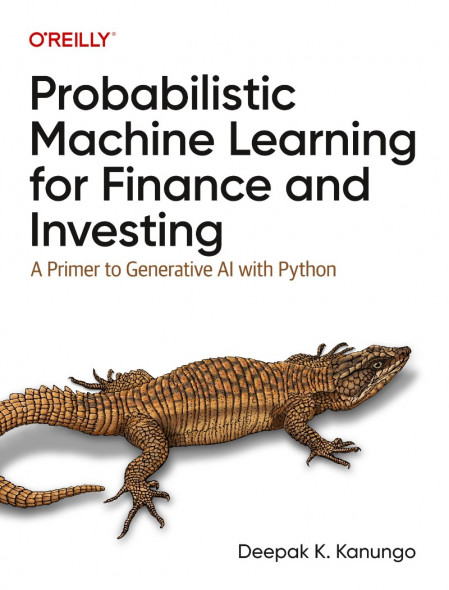 O'REILLY®

Probabilistic Machine Learning for Finance and Investing

A Primer to Generative AI with Python

Deepak K. Kanungo